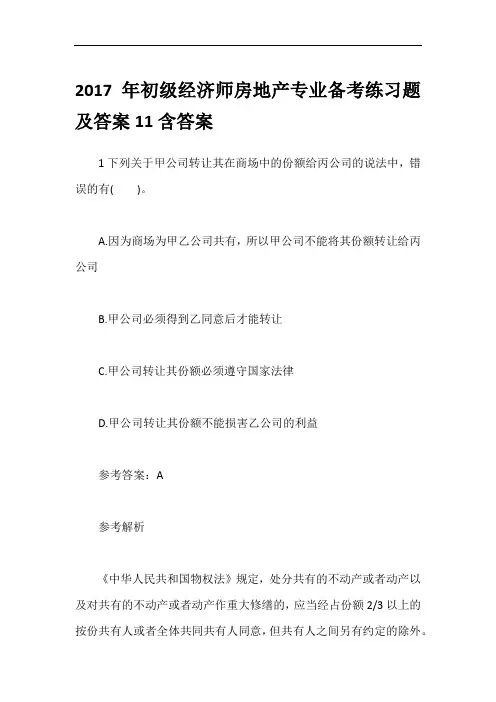 2017 年初级经济师房地产专业备考练习题及答案 11 含答案

1 下列关于甲公司转让其在商场中的份额给丙公司的说法中，错误的有(　　)。

A.因为商场为甲乙公司共有，所以甲公司不能将其份额转让给丙公司

B.甲公司必须得到乙同意后才能转让

C.甲公司转让其份额必须遵守国家法律

D.甲公司转让其份额不能损害乙公司的利益

参考答案：A

参考解析

《中华人民共和国物权法》规定，处分共有的不动产或者动产以及对共有的不动产或者动产作重大修缮的，应当经占份额 2/3 以上的按份共有人或者全体共同共有人同意，但共有人之间另有约定的除外。